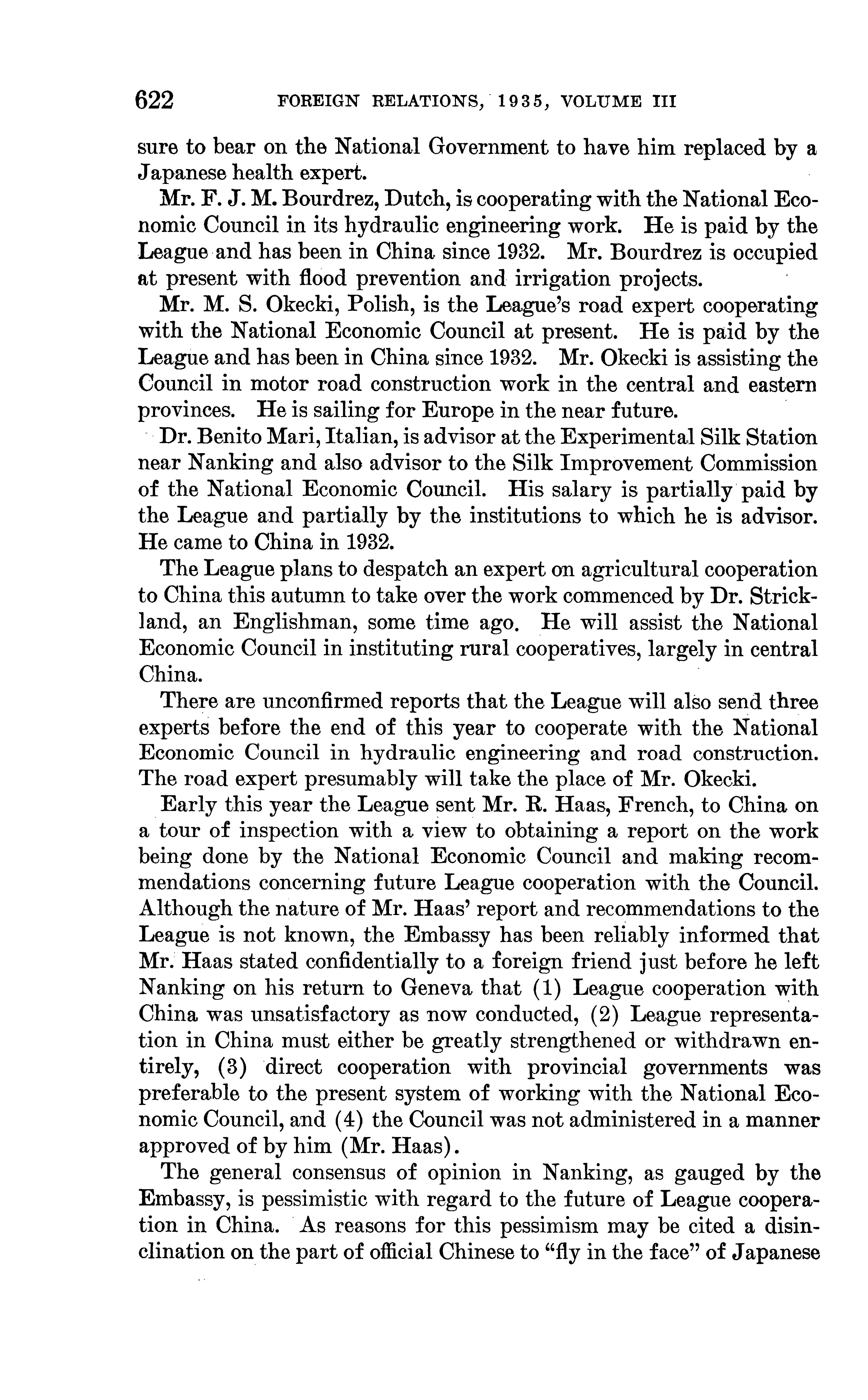 622 FOREIGN RELATIONS, 1935, VOLUME III

sure to bear on the National Government to have him replaced by a Japanese health expert.

Mr. F. J. M. Bourdrez, Dutch, is cooperating with the National Economic Council in its hydraulic engineering work. He is paid by the League and has been in China since 1932. Mr. Bourdrez is occupied at present with flood prevention and irrigation projects.

Mr. M. S. Okecki, Polish, is the League's road expert cooperating with the National Economic Council at present. He is paid by the League and has been in China since 1932. Mr. Okecki is assisting the Council in motor road construction work in the central and eastern provinces. He is sailing for Europe in the near future.

Dr. Benito Mari, Italian, is advisor at the Experimental Silk Station near Nanking and also advisor to the Silk Improvement Commission of the National Economic Council. His salary is partially paid by the League and partially by the institutions to which he is advisor. He came to China in 1932.

The League plans to despatch an expert on agricultural cooperation to China this autumn to take over the work commenced by Dr. Strickland, an Englishman, some time ago. He will assist the National Economic Council in instituting rural cooperatives, largely in central China.

There are unconfirmed reports that the League will also send three experts before the end of this year to cooperate with the National Economic Council in hydraulic engineering and road construction. The road expert presumably will take the place of Mr. Okecki.

Early this year the League sent Mr. R. Haas, French, to China on a tour of inspection with a view to obtaining a report on the work being done by the National Economic Council and making recommendations concerning future League cooperation with the Council. Although the nature of Mr. Haas' report and recommendations to the League is not known, the Embassy has been reliably informed that Mr. Haas stated confidentially to a foreign friend just before he left Nanking on his return to Geneva that (1) League cooperation with China was unsatisfactory as now conducted, (2) League representation in China must either be greatly strengthened or withdrawn entirely, (3) direct cooperation with provincial governments was preferable to the present system of working with the National Economic Council, and (4) the Council was not administered in a manner approved of by him (Mr. Haas).

The general consensus of opinion in Nanking, as gauged by the Embassy, is pessimistic with regard to the future of League cooperation in China. As reasons for this pessimism may be cited a disinclination on the part of official Chinese to "fly in the face" of Japanese